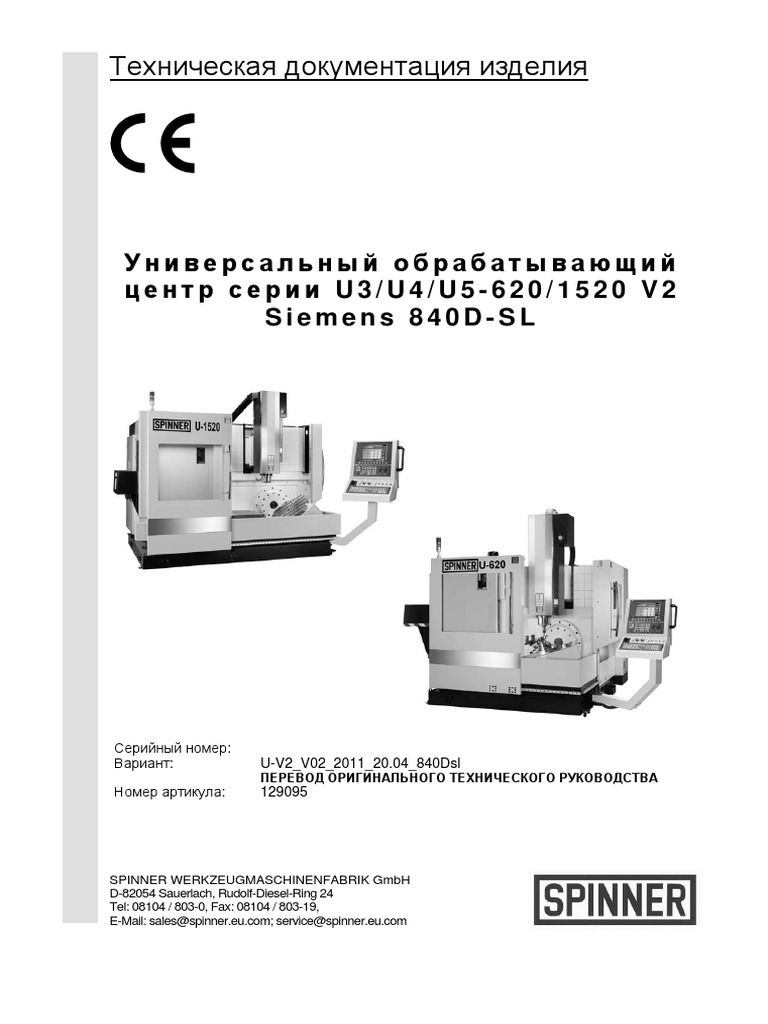 Техническая документация изделия

CE

Универсальный обрабатывающий центр серии U3/U4/U5-620/1520 V2 Siemens 840D-SL

SPINNER U-1520

SPINNER U-620

Серийный номер:
Вариант: U-V2_V02_2011_20.04_840Dsl
ПЕРЕВОД ОРИГИНАЛЬНОГО ТЕХНИЧЕСКОГО РУКОВОДСТВА
Номер артикула: 129095

SPINNER WERKZEUGMASCHINENFABRIK GmbH
D-82054 Sauerlach, Rudolf-Diesel-Ring 24
Tel: 08104 / 803-0, Fax: 08104 / 803-19,
E-Mail: sales@spinner.eu.com; service@spinner.eu.com

SPINNER